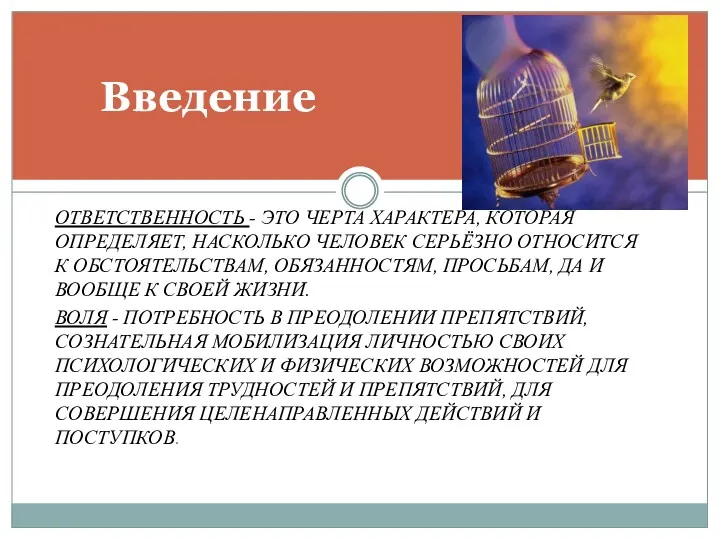 Введение

ОТВЕТСТВЕННОСТЬ - ЭТО ЧЕРТА ХАРАКТЕРА, КОТОРАЯ ОПРЕДЕЛЯЕТ, НАСКОЛЬКО ЧЕЛОВЕК СЕРЬЁЗНО ОТНОСИТСЯ К ОБСТОЯТЕЛЬСТВАМ, ОБЯЗАННОСТЯМ, ПРОСЬБАМ, ДА И ВООБЩЕ К СВОЕЙ ЖИЗНИ.

ВОЛЯ - ПОТРЕБНОСТЬ В ПРЕОДОЛЕНИИ ПРЕПЯТСТВИЙ, СОЗНАТЕЛЬНАЯ МОБИЛИЗАЦИЯ ЛИЧНОСТЬЮ СВОИХ ПСИХОЛОГИЧЕСКИХ И ФИЗИЧЕСКИХ ВОЗМОЖНОСТЕЙ ДЛЯ ПРЕОДОЛЕНИЯ ТРУДНОСТЕЙ И ПРЕПЯТСТВИЙ, ДЛЯ СОВЕРШЕНИЯ ЦЕЛЕНАПРАВЛЕННЫХ ДЕЙСТВИЙ И ПОСТУПКОВ.